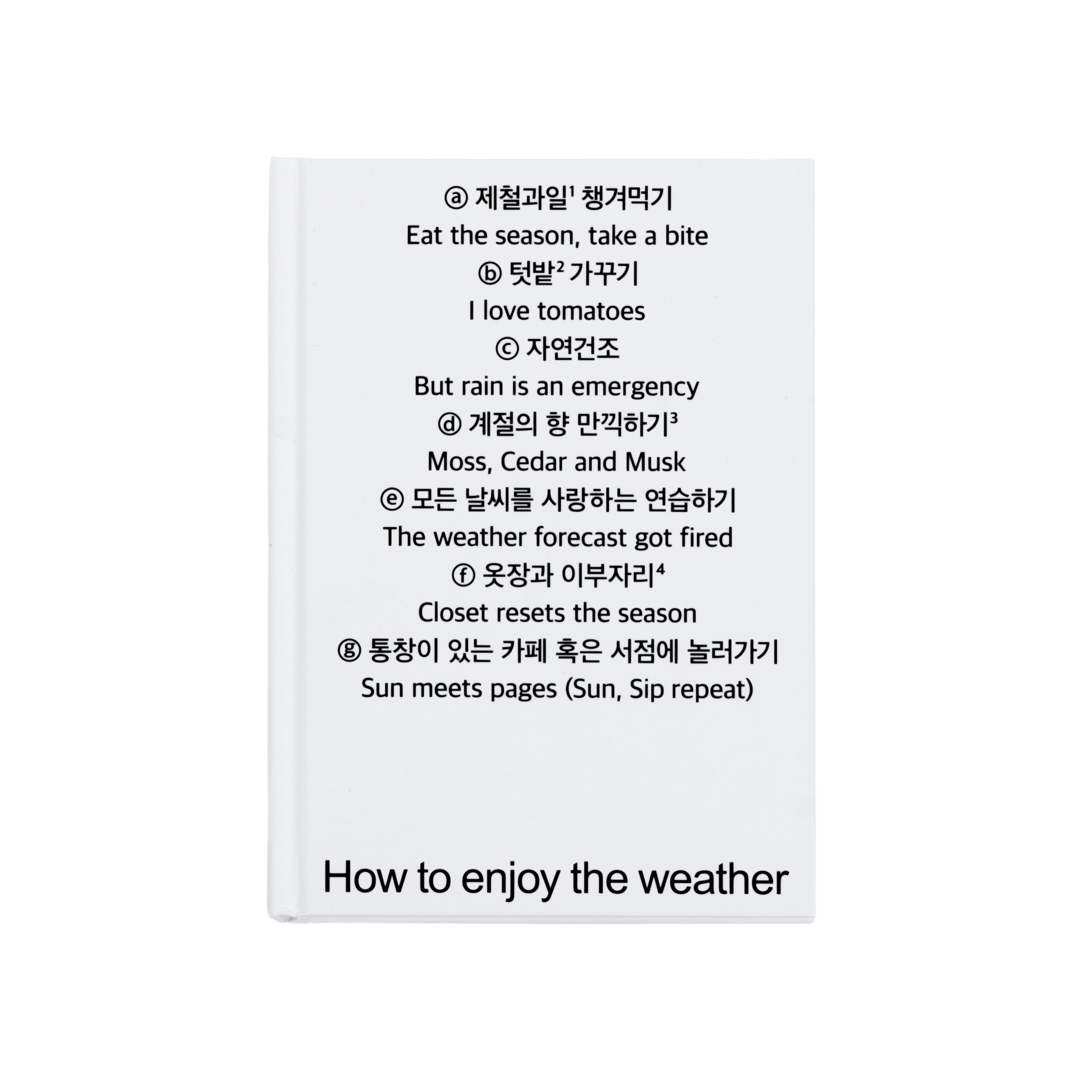 ⓐ 제철과일$^{1}$ 챙겨먹기
Eat the season, take a bite
ⓑ 텃밭$^{2}$ 가꾸기
I love tomatoes
ⓒ 자연건조
But rain is an emergency
ⓓ 계절의 향 만끽하기$^{3}$
Moss, Cedar and Musk
ⓔ 모든 날씨를 사랑하는 연습하기
The weather forecast got fired
ⓕ 옷장과 이부자리$^{4}$
Closet resets the season
ⓖ 통창이 있는 카페 혹은 서점에 놀러가기
Sun meets pages (Sun, Sip repeat)

How to enjoy the weather